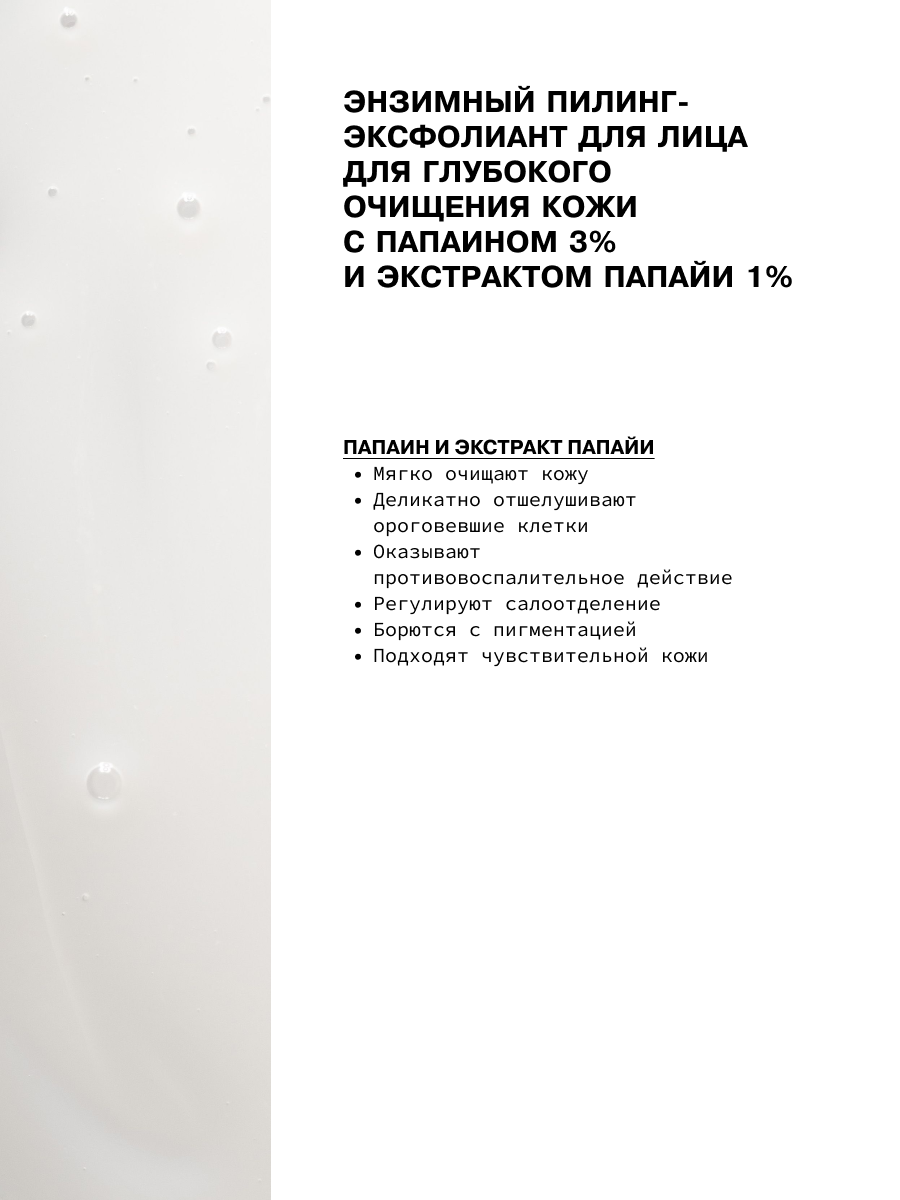 ЭНЗИМНЫЙ ПИЛИНГ-ЭКСФОЛИАНТ ДЛЯ ЛИЦА ДЛЯ ГЛУБОКОГО ОЧИЩЕНИЯ КОЖИ С ПАПАИНОМ 3% И ЭКСТРАКТОМ ПАПАЙИ 1%

ПАПАИН И ЭКСТРАКТ ПАПАЙИ
• Мягко очищают кожу
• Деликатно отшелушивают ороговевшие клетки
• Оказывают противовоспалительное действие
• Регулируют салоотделение
• Борются с пигментацией
• Подходят чувствительной кожи